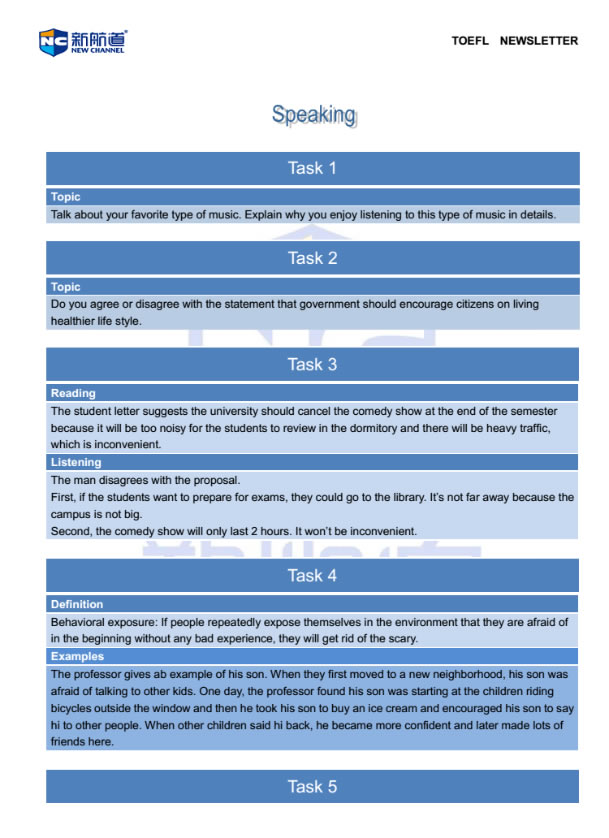 NC 新航道 NEW CHANNEL

TOEFL NEWSLETTER

Speaking

Task 1

Topic

Talk about your favorite type of music. Explain why you enjoy listening to this type of music in details.

Task 2

Topic

Do you agree or disagree with the statement that government should encourage citizens on living healthier life style.

Task 3

Reading

The student letter suggests the university should cancel the comedy show at the end of the semester because it will be too noisy for the students to review in the dormitory and there will be heavy traffic, which is inconvenient.

Listening

The man disagrees with the proposal.
First, if the students want to prepare for exams, they could go to the library. It's not far away because the campus is not big.
Second, the comedy show will only last 2 hours. It won't be inconvenient.

Task 4

Definition

Behavioral exposure: If people repeatedly expose themselves in the environment that they are afraid of in the beginning without any bad experience, they will get rid of the scary.

Examples

The professor gives ab example of his son. When they first moved to a new neighborhood, his son was afraid of talking to other kids. One day, the professor found his son was starting at the children riding bicycles outside the window and then he took his son to buy an ice cream and encouraged his son to say hi to other people. When other children said hi back, he became more confident and later made lots of friends here.

Task 5